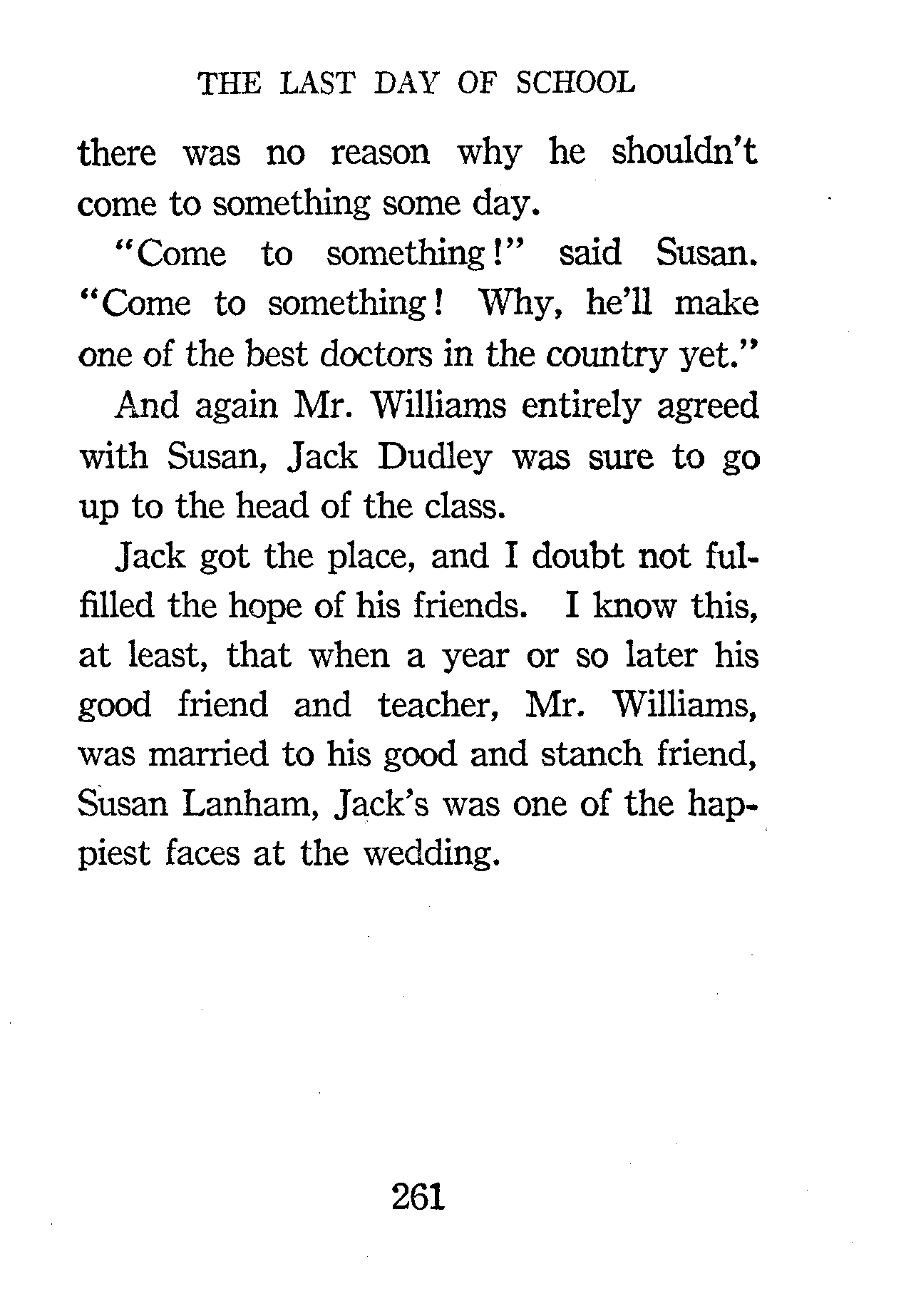 THE LAST DAY OF SCHOOL

there was no reason why he shouldn't come to something some day.

"Come to something!" said Susan. "Come to something! Why, he'll make one of the best doctors in the country yet."

And again Mr. Williams entirely agreed with Susan, Jack Dudley was sure to go up to the head of the class.

Jack got the place, and I doubt not fulfilled the hope of his friends. I know this, at least, that when a year or so later his good friend and teacher, Mr. Williams, was married to his good and stanch friend, Susan Lanham, Jack's was one of the happiest faces at the wedding.

261